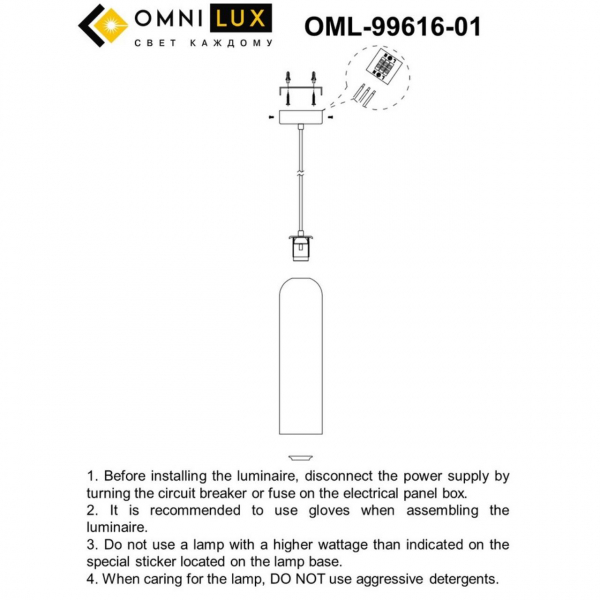 OMNI LUX
СВЕТ КАЖДОМУ

OML-99616-01

1. Before installing the luminaire, disconnect the power supply by turning the circuit breaker or fuse on the electrical panel box.
2. It is recommended to use gloves when assembling the luminaire.
3. Do not use a lamp with a higher wattage than indicated on the special sticker located on the lamp base.
4. When caring for the lamp, DO NOT use aggressive detergents.